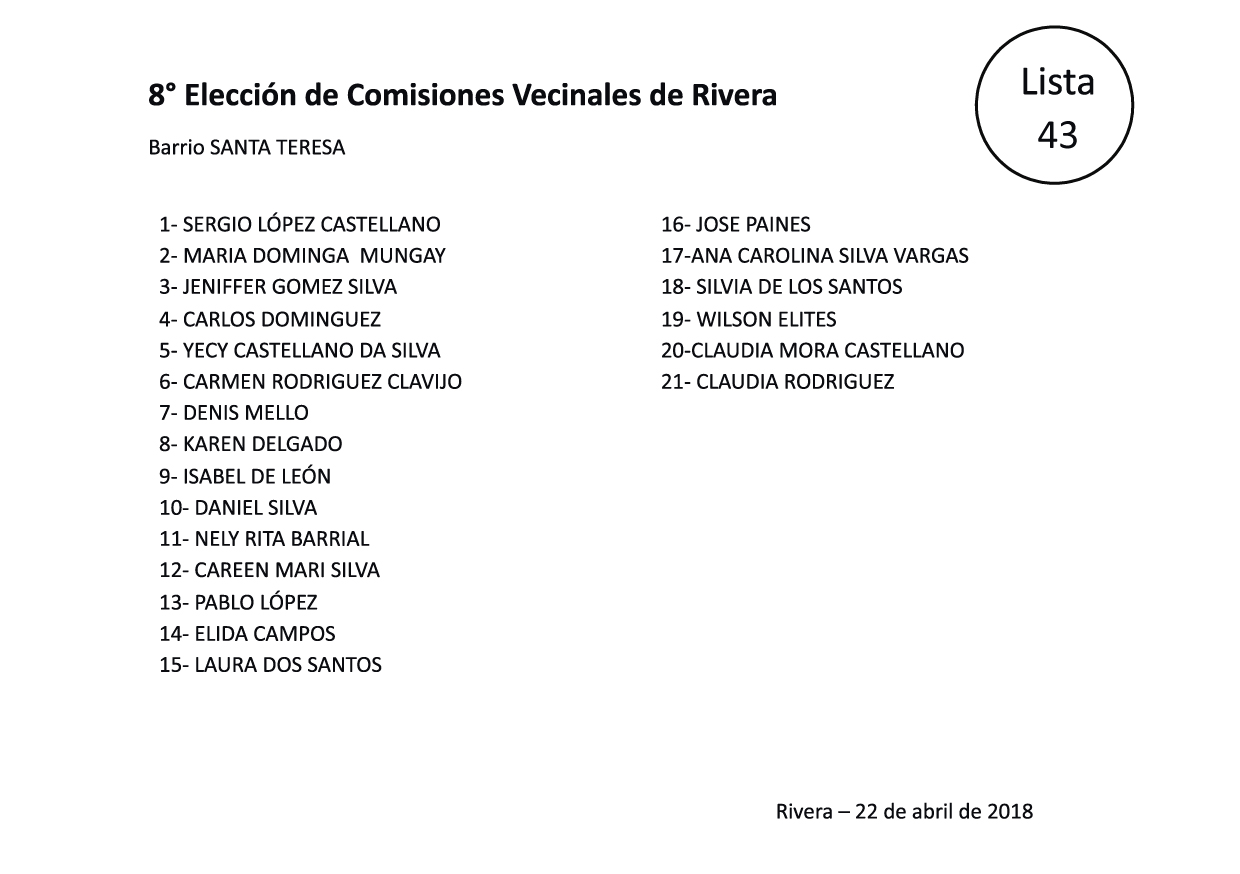 8° Elección de Comisiones Vecinales de Rivera

Lista 43

Barrio SANTA TERESA

1- SERGIO LÓPEZ CASTELLANO
2- MARIA DOMINGA MUNGAY
3- JENIFFER GOMEZ SILVA
4- CARLOS DOMINGUEZ
5- YECY CASTELLANO DA SILVA
6- CARMEN RODRIGUEZ CLAVIJO
7- DENIS MELLO
8- KAREN DELGADO
9- ISABEL DE LEÓN
10- DANIEL SILVA
11- NELY RITA BARRIAL
12- CAREEN MARI SILVA
13- PABLO LÓPEZ
14- ELIDA CAMPOS
15- LAURA DOS SANTOS

16- JOSE PAINES
17-ANA CAROLINA SILVA VARGAS
18- SILVIA DE LOS SANTOS
19- WILSON ELITES
20-CLAUDIA MORA CASTELLANO
21- CLAUDIA RODRIGUEZ

Rivera – 22 de abril de 2018